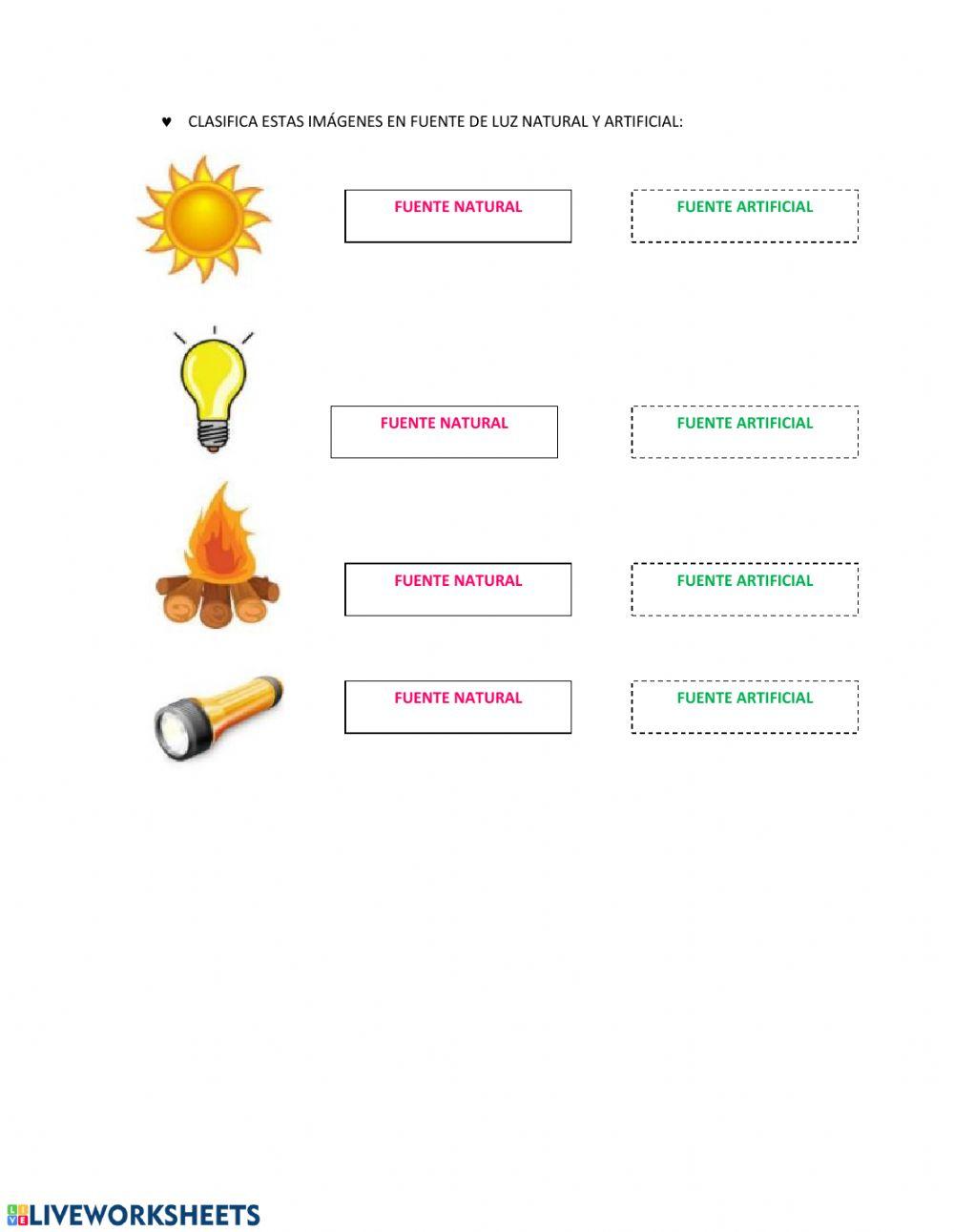 ♥ CLASIFICA ESTAS IMÁGENES EN FUENTE DE LUZ NATURAL Y ARTIFICIAL:

FUENTE NATURAL

FUENTE ARTIFICIAL

FUENTE NATURAL

FUENTE ARTIFICIAL

FUENTE NATURAL

FUENTE ARTIFICIAL

FUENTE NATURAL

FUENTE ARTIFICIAL

LIVEWORKSHEETS